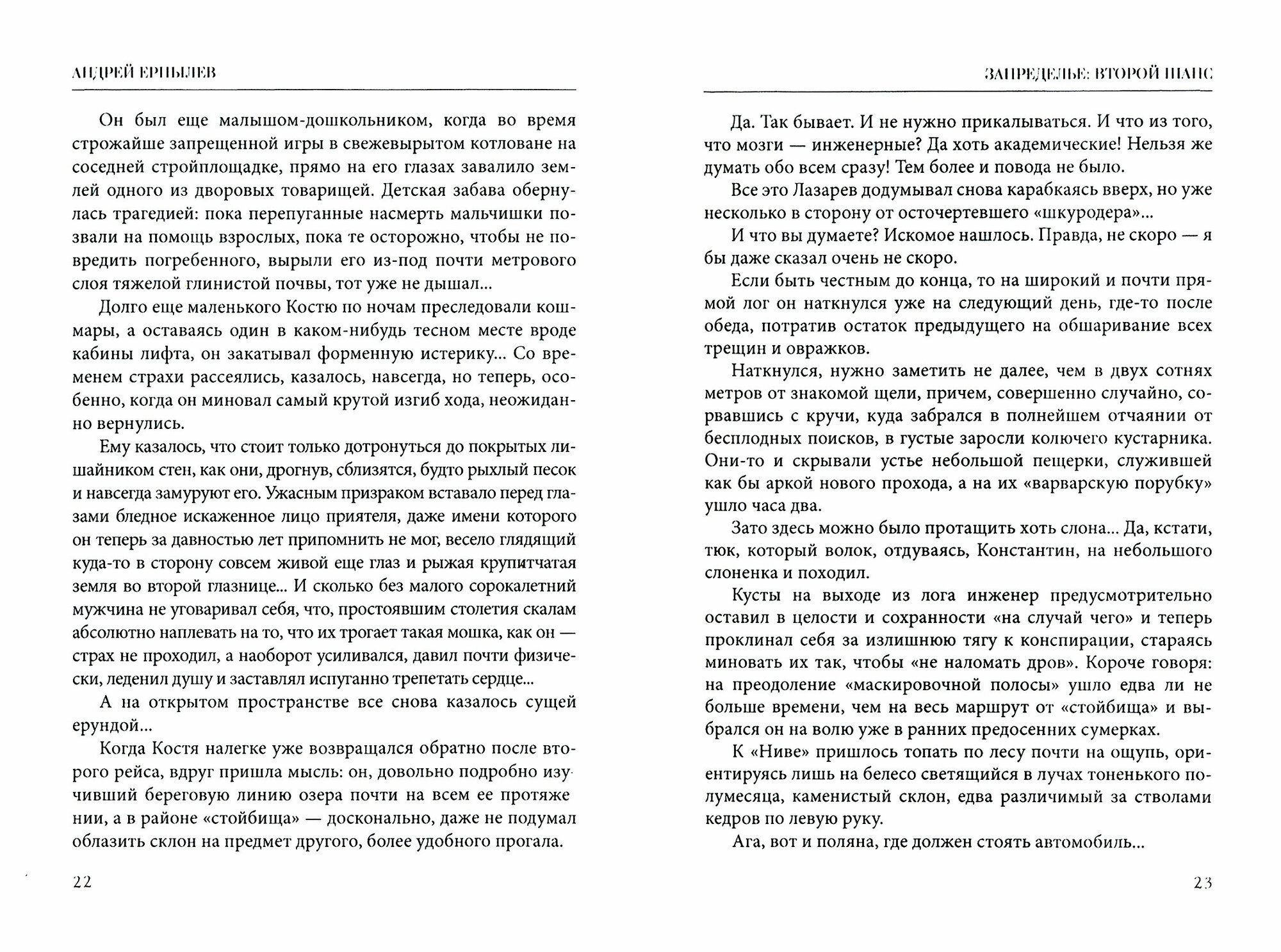 АНДРЕЙ ЕРПЫЛЕВ

Он был еще малышом-дошкольником, когда во время строжайше запрещенной игры в свежевырытом котловане на соседней стройплощадке, прямо на его глазах завалило землей одного из дворовых товарищей. Детская забава обернулась трагедией: пока перепуганные насмерть мальчишки позвали на помощь взрослых, пока те осторожно, чтобы не повредить погребенного, вырыли его из-под почти метрового слоя тяжелой глинистой почвы, тот уже не дышал...

Долго еще маленького Костю по ночам преследовали кошмары, а оставаясь один в каком-нибудь тесном месте вроде кабины лифта, он закатывал форменную истерику... Со временем страхи рассеялись, казалось, навсегда, но теперь, особенно, когда он миновал самый крутой изгиб хода, неожиданно вернулись.

Ему казалось, что стоит только дотронуться до покрытых лишайником стен, как они, дрогнув, сблизятся, будто рыхлый песок и навсегда замуруют его. Ужасным призраком вставало перед глазами бледное искаженное лицо приятеля, даже имени которого он теперь за давностью лет припомнить не мог, весело глядящий куда-то в сторону совсем живой еще глаз и рыжая крупитчатая земля во второй глазнице... И сколько без малого сорокалетний мужчина не уговаривал себя, что, простоявшим столетия скалам абсолютно наплевать на то, что их трогает такая мошка, как он — страх не проходил, а наоборот усиливался, давил почти физически, леденил душу и заставлял испуганно трепетать сердце...

А на открытом пространстве все снова казалось сущей ерундой...

Когда Костя налегке уже возвращался обратно после второго рейса, вдруг пришла мысль: он, довольно подробно изучивший береговую линию озера почти на всем ее протяжении, а в районе «стойбища» — досконально, даже не подумал облазить склон на предмет другого, более удобного прогала.

22

ЗАПРЕДЕЛЬЕ: ВТОРОЙ ШАНС

Да. Так бывает. И не нужно прикалываться. И что из того, что мозги — инженерные? Да хоть академические! Нельзя же думать обо всем сразу! Тем более и повода не было.

Все это Лазарев додумывал снова карабкаясь вверх, но уже несколько в сторону от осточертевшего «шкуродера»...

И что вы думаете? Искомое нашлось. Правда, не скоро — я бы даже сказал очень не скоро.

Если быть честным до конца, то на широкий и почти прямой лог он наткнулся уже на следующий день, где-то после обеда, потратив остаток предыдущего на обшаривание всех трещин и овражков.

Наткнулся, нужно заметить не далее, чем в двух сотнях метров от знакомой щели, причем, совершенно случайно, сорвавшись с кручи, куда забрался в полнейшем отчаянии от бесплодных поисков, в густые заросли колючего кустарника. Они-то и скрывали устье небольшой пещерки, служившей как бы аркой нового прохода, а на их «варварскую порубку» ушло часа два.

Зато здесь можно было протащить хоть слона... Да, кстати, тюк, который волок, отдуваясь, Константин, на небольшого слоненка и походил.

Кусты на выходе из лога инженер предусмотрительно оставил в целости и сохранности «на случай чего» и теперь проклинал себя за излишнюю тягу к конспирации, стараясь миновать их так, чтобы «не наломать дров». Короче говоря: на преодоление «маскировочной полосы» ушло едва ли не больше времени, чем на весь маршрут от «стойбища» и выбрался он на волю уже в ранних предосенних сумерках.

К «Ниве» пришлось топать по лесу почти на ощупь, ориентируясь лишь на белесо светящийся в лучах тоненького полумесяца, каменистый склон, едва различимый за стволами кедров по левую руку.

Ага, вот и поляна, где должен стоять автомобиль...

23